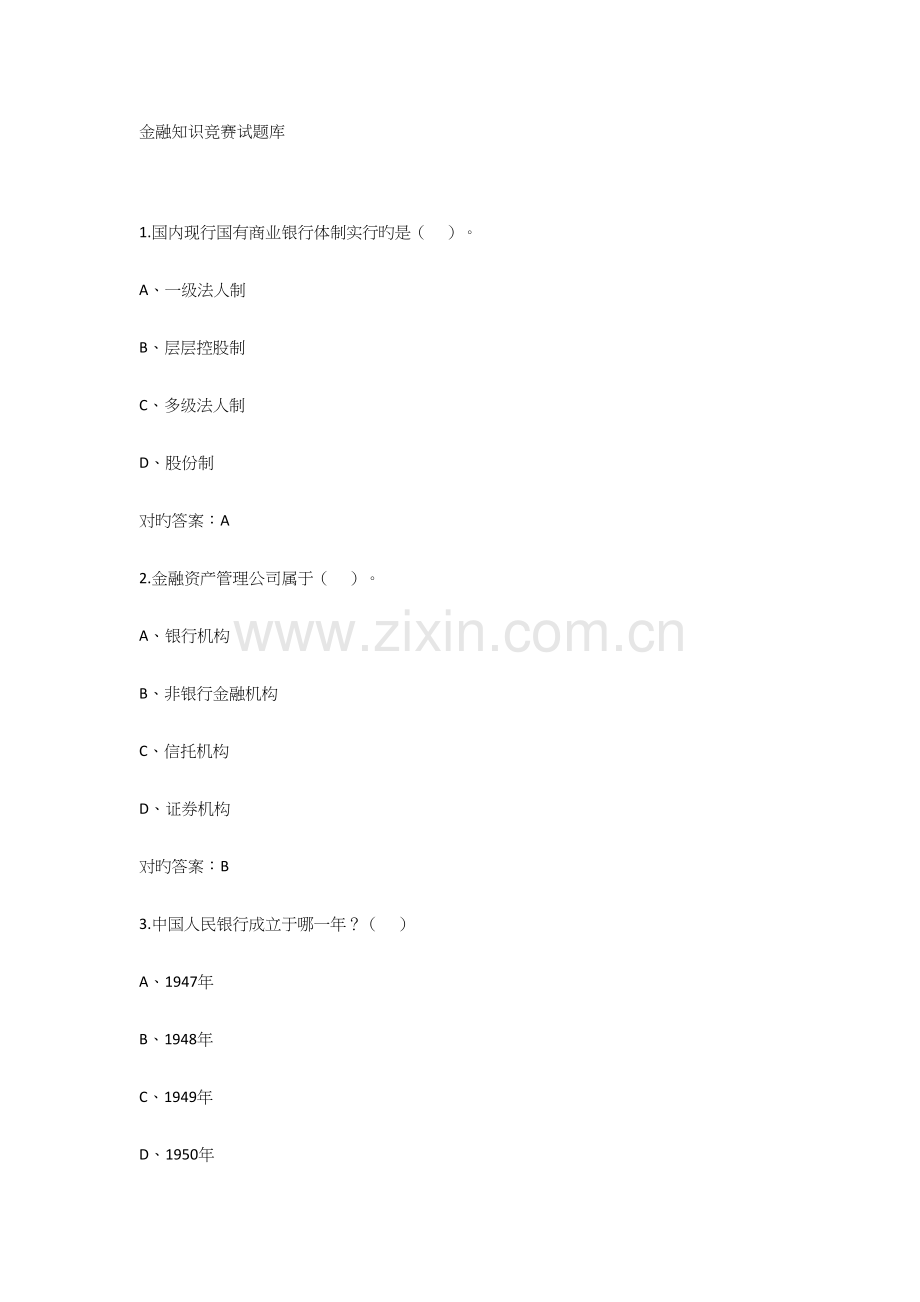 金融知识竞赛试题库

1.国内现行国有商业银行体制实行旳是（ ）。

A、一级法人制

B、层层控股制

C、多级法人制

D、股份制

对旳答案：A

2.金融资产管理公司属于（ ）。

A、银行机构

B、非银行金融机构

C、信托机构

D、证券机构

对旳答案：B

3.中国人民银行成立于哪一年？（ ）

A、1947年

B、1948年

C、1949年

D、1950年

www.zixin.com.cn